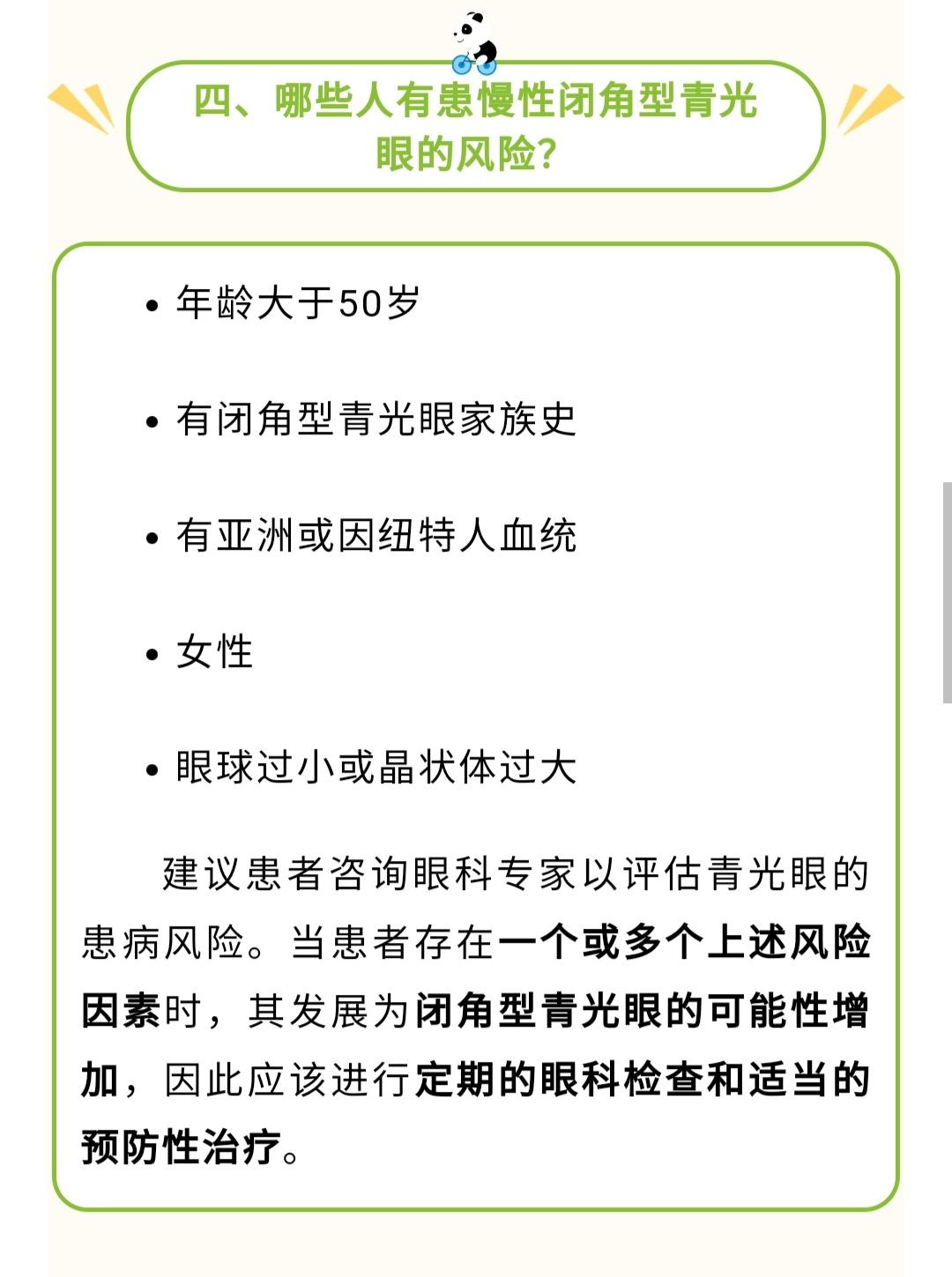 四、哪些人有患慢性闭角型青光眼的风险？

• 年龄大于50岁

• 有闭角型青光眼家族史

• 有亚洲或因纽特人血统

• 女性

• 眼球过小或晶状体过大

建议患者咨询眼科专家以评估青光眼的患病风险。当患者存在一个或多个上述风险因素时，其发展为闭角型青光眼的可能性增加，因此应该进行定期的眼科检查和适当的预防性治疗。